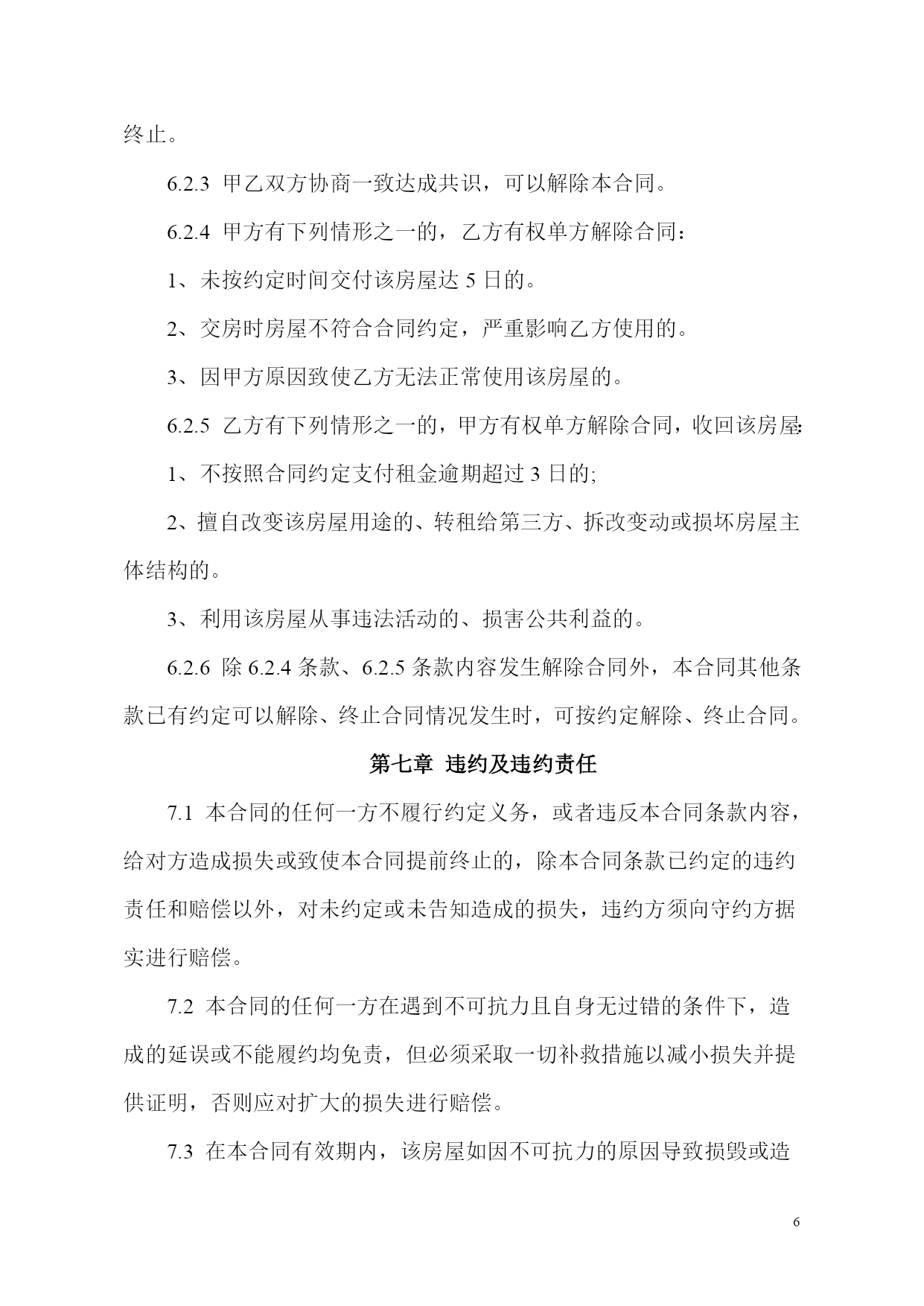 终止。

6.2.3 甲乙双方协商一致达成共识，可以解除本合同。

6.2.4 甲方有下列情形之一的，乙方有权单方解除合同：

1、未按约定时间交付该房屋达5日的。

2、交房时房屋不符合合同约定，严重影响乙方使用的。

3、因甲方原因致使乙方无法正常使用该房屋的。

6.2.5 乙方有下列情形之一的，甲方有权单方解除合同，收回该房屋:

1、不按照合同约定支付租金逾期超过3日的;

2、擅自改变该房屋用途的、转租给第三方、拆改变动或损坏房屋主体结构的。

3、利用该房屋从事违法活动的、损害公共利益的。

6.2.6 除6.2.4条款、6.2.5条款内容发生解除合同外，本合同其他条款已有约定可以解除、终止合同情况发生时，可按约定解除、终止合同。

第七章 违约及违约责任

7.1 本合同的任何一方不履行约定义务，或者违反本合同条款内容，给对方造成损失或致使本合同提前终止的，除本合同条款已约定的违约责任和赔偿以外，对未约定或未告知造成的损失，违约方须向守约方据实进行赔偿。

7.2 本合同的任何一方在遇到不可抗力且自身无过错的条件下，造成的延误或不能履约均免责，但必须采取一切补救措施以减小损失并提供证明，否则应对扩大的损失进行赔偿。

7.3 在本合同有效期内，该房屋如因不可抗力的原因导致损毁或造

6